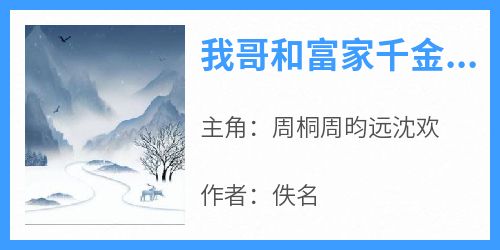 我哥和富家千金...

主角：周桐周昀远沈欢

作者：佚名